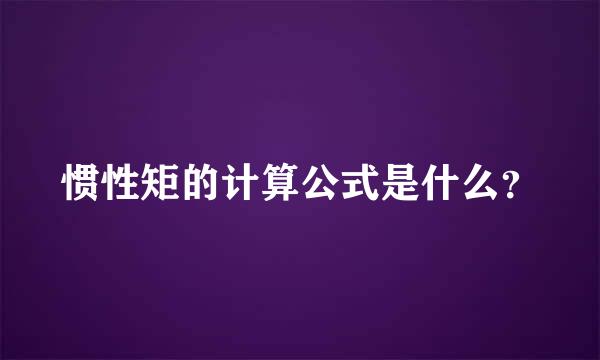 惯性矩的计算公式是什么?